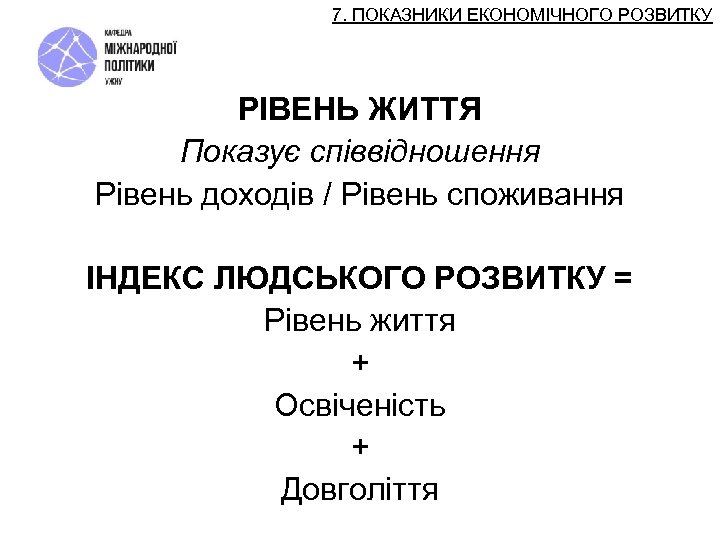 7. ПОКАЗНИКИ ЕКОНОМІЧНОГО РОЗВИТКУ

КАФЕДРА
МІЖНАРОДНОЇ
ПОЛІТИКИ
УЖНУ

РІВЕНЬ ЖИТТЯ
Показує співвідношення
Рівень доходів / Рівень споживання

ІНДЕКС ЛЮДСЬКОГО РОЗВИТКУ =
Рівень життя
+
Освіченість
+
Довголіття